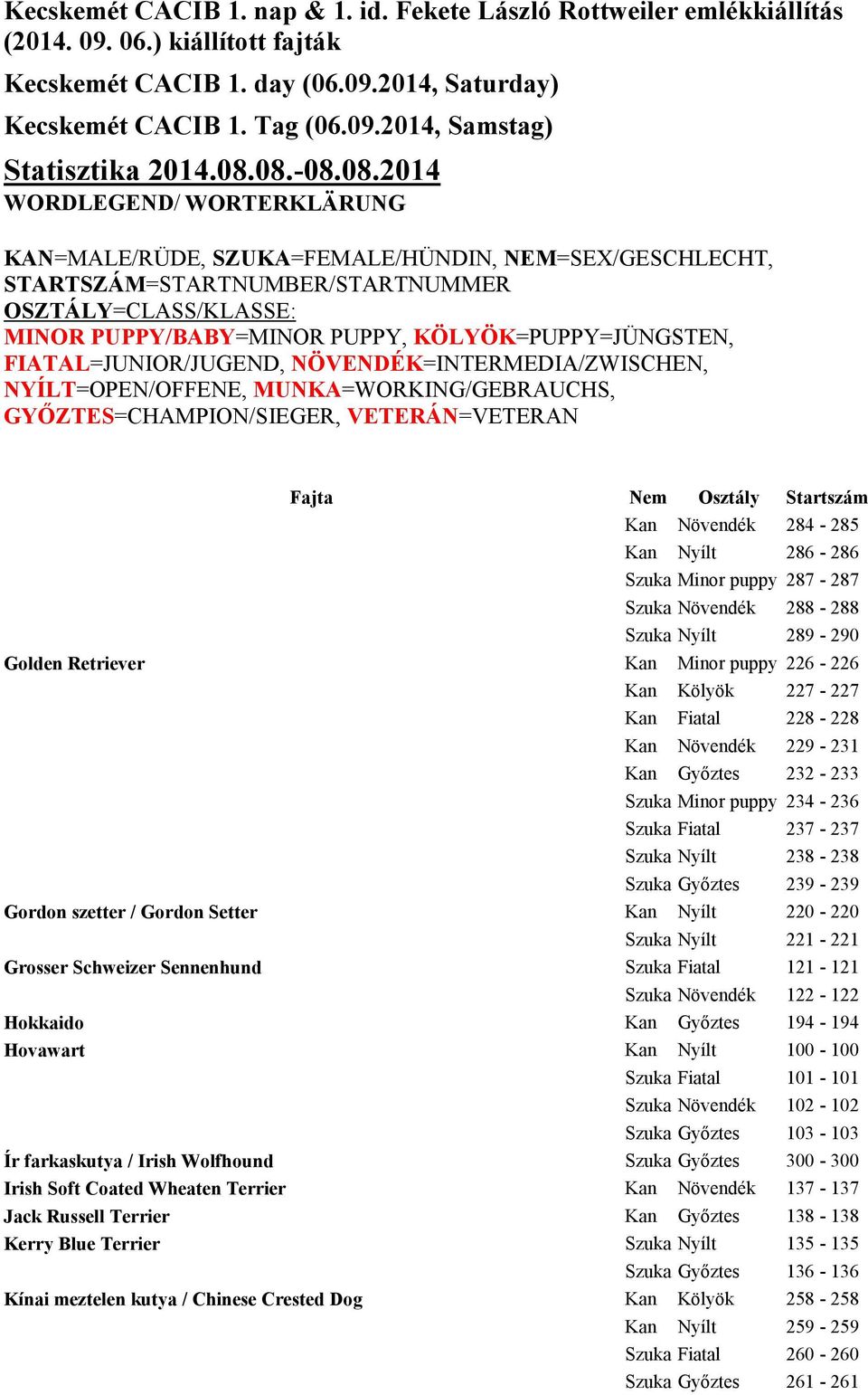 Kecskemét CACIB 1. nap & 1. id. Fekete László Rottweiler emlékkiállítás (2014. 09. 06.) kiállított fajták

Kecskemét CACIB 1. day (06.09.2014, Saturday)

Kecskemét CACIB 1. Tag (06.09.2014, Samstag)

Statisztika 2014.08.08.-08.08.2014

WORDLEGEND/ WORTERKLÄRUNG

KAN=MALE/RÜDE, SZUKA=FEMALE/HÜNDIN, NEM=SEX/GESCHLECHT, STARTSZÁM=STARTNUMBER/STARTNUMMER
OSZTÁLY=CLASS/KLASSE:
MINOR PUPPY/BABY=MINOR PUPPY, KÖLYÖK=PUPPY=JÜNGSTEN, FIATAL=JUNIOR/JUGEND, NÖVENDÉK=INTERMEDIA/ZWISCHEN, NYÍLT=OPEN/OFFENE, MUNKA=WORKING/GEBRAUCHS, GYŐZTES=CHAMPION/SIEGER, VETERÁN=VETERAN

| Fajta | Nem | Osztály | Startszám |
|---|---|---|---|
| | Kan | Növendék | 284 - 285 |
| | Kan | Nyílt | 286 - 286 |
| | Szuka | Minor puppy | 287 - 287 |
| | Szuka | Növendék | 288 - 288 |
| | Szuka | Nyílt | 289 - 290 |
| Golden Retriever | Kan | Minor puppy | 226 - 226 |
| | Kan | Kölyök | 227 - 227 |
| | Kan | Fiatal | 228 - 228 |
| | Kan | Növendék | 229 - 231 |
| | Kan | Győztes | 232 - 233 |
| | Szuka | Minor puppy | 234 - 236 |
| | Szuka | Fiatal | 237 - 237 |
| | Szuka | Nyílt | 238 - 238 |
| | Szuka | Győztes | 239 - 239 |
| Gordon szetter / Gordon Setter | Kan | Nyílt | 220 - 220 |
| | Szuka | Nyílt | 221 - 221 |
| Grosser Schweizer Sennenhund | Szuka | Fiatal | 121 - 121 |
| | Szuka | Növendék | 122 - 122 |
| Hokkaido | Kan | Győztes | 194 - 194 |
| Hovawart | Kan | Nyílt | 100 - 100 |
| | Szuka | Fiatal | 101 - 101 |
| | Szuka | Növendék | 102 - 102 |
| | Szuka | Győztes | 103 - 103 |
| Ír farkaskutya / Irish Wolfhound | Szuka | Győztes | 300 - 300 |
| Irish Soft Coated Wheaten Terrier | Kan | Növendék | 137 - 137 |
| Jack Russell Terrier | Kan | Győztes | 138 - 138 |
| Kerry Blue Terrier | Szuka | Nyílt | 135 - 135 |
| | Szuka | Győztes | 136 - 136 |
| Kínai meztelen kutya / Chinese Crested Dog | Kan | Kölyök | 258 - 258 |
| | Kan | Nyílt | 259 - 259 |
| | Szuka | Fiatal | 260 - 260 |
| | Szuka | Győztes | 261 - 261 |